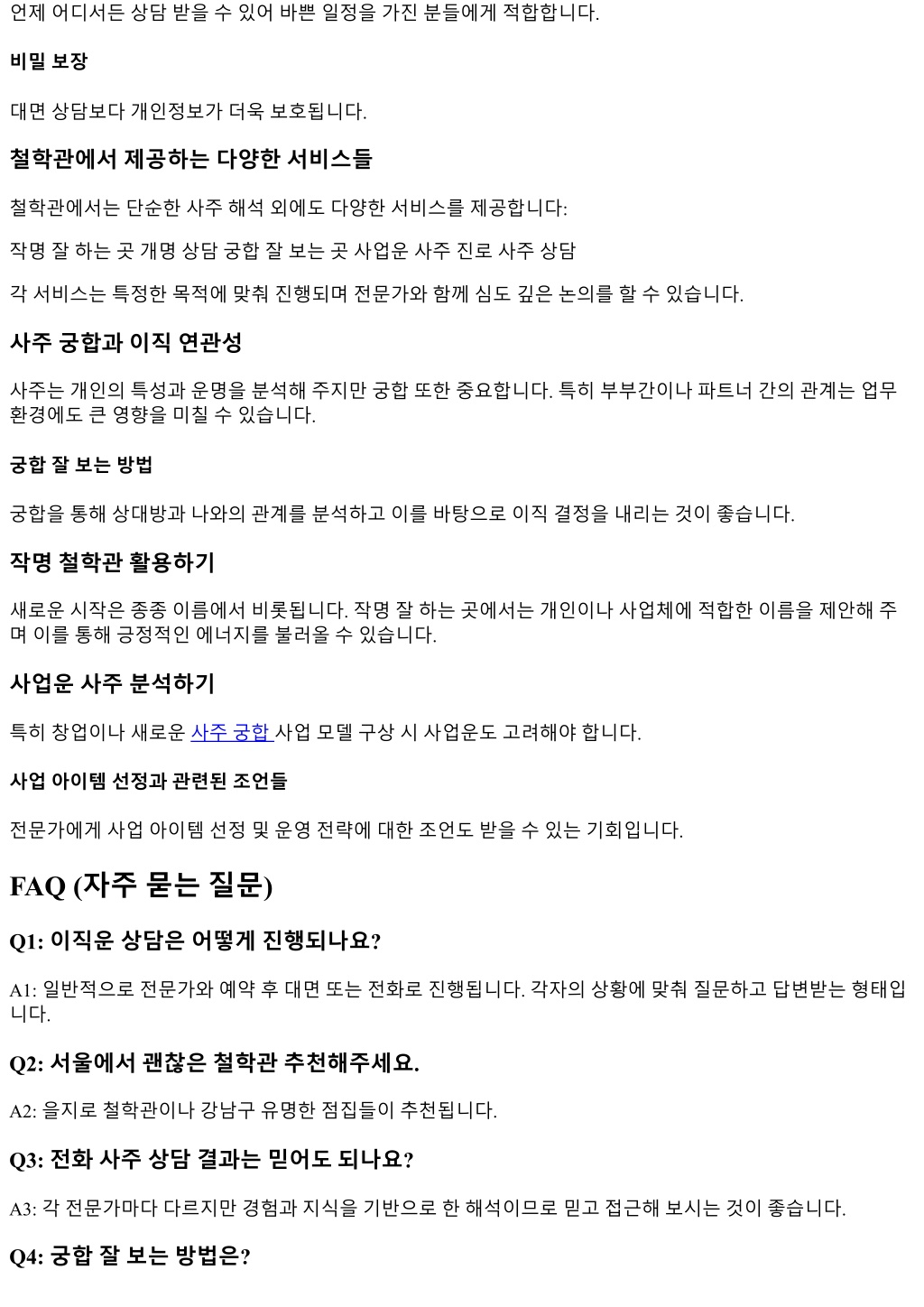 언제 어디서든 상담 받을 수 있어 바쁜 일정을 가진 분들에게 적합합니다.

비밀 보장

대면 상담보다 개인정보가 더욱 보호됩니다.

철학관에서 제공하는 다양한 서비스들

철학관에서는 단순한 사주 해석 외에도 다양한 서비스를 제공합니다:

작명 잘 하는 곳 개명 상담 궁합 잘 보는 곳 사업운 사주 진로 사주 상담

각 서비스는 특정한 목적에 맞춰 진행되며 전문가와 함께 심도 깊은 논의를 할 수 있습니다.

사주 궁합과 이직 연관성

사주는 개인의 특성과 운명을 분석해 주지만 궁합 또한 중요합니다. 특히 부부간이나 파트너 간의 관계는 업무 환경에도 큰 영향을 미칠 수 있습니다.

궁합 잘 보는 방법

궁합을 통해 상대방과 나와의 관계를 분석하고 이를 바탕으로 이직 결정을 내리는 것이 좋습니다.

작명 철학관 활용하기

새로운 시작은 종종 이름에서 비롯됩니다. 작명 잘 하는 곳에서는 개인이나 사업체에 적합한 이름을 제안해 주며 이를 통해 긍정적인 에너지를 불러올 수 있습니다.

사업운 사주 분석하기

특히 창업이나 새로운 사주 궁합 사업 모델 구상 시 사업운도 고려해야 합니다.

사업 아이템 선정과 관련된 조언들

전문가에게 사업 아이템 선정 및 운영 전략에 대한 조언도 받을 수 있는 기회입니다.

FAQ (자주 묻는 질문)

Q1: 이직운 상담은 어떻게 진행되나요?

A1: 일반적으로 전문가와 예약 후 대면 또는 전화로 진행됩니다. 각자의 상황에 맞춰 질문하고 답변받는 형태입니다.

Q2: 서울에서 괜찮은 철학관 추천해주세요.

A2: 을지로 철학관이나 강남구 유명한 점집들이 추천됩니다.

Q3: 전화 사주 상담 결과는 믿어도 되나요?

A3: 각 전문가마다 다르지만 경험과 지식을 기반으로 한 해석이므로 믿고 접근해 보시는 것이 좋습니다.

Q4: 궁합 잘 보는 방법은?